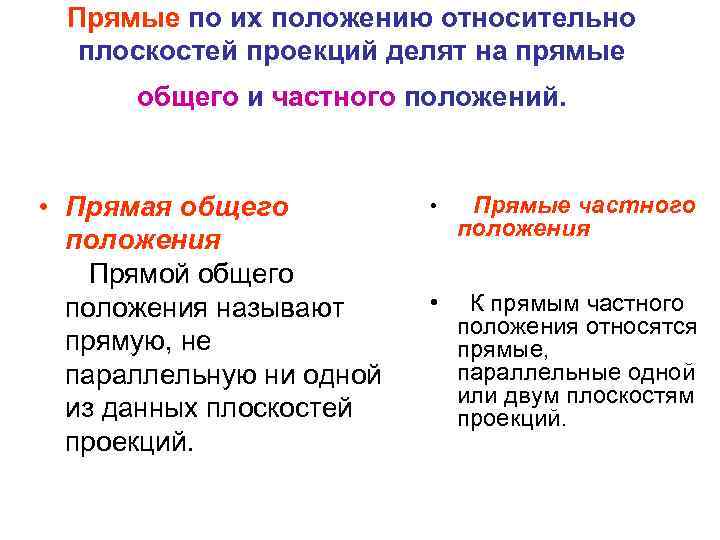 Прямые по их положению относительно плоскостей проекций делят на прямые

общего и частного положений.

• Прямая общего положения

Прямой общего положения называют прямую, не параллельную ни одной из данных плоскостей проекций.

• Прямые частного положения

• К прямым частного положения относятся прямые, параллельные одной или двум плоскостям проекций.